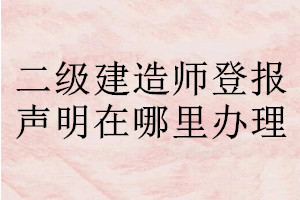 二级建造师登报声明在哪里办理